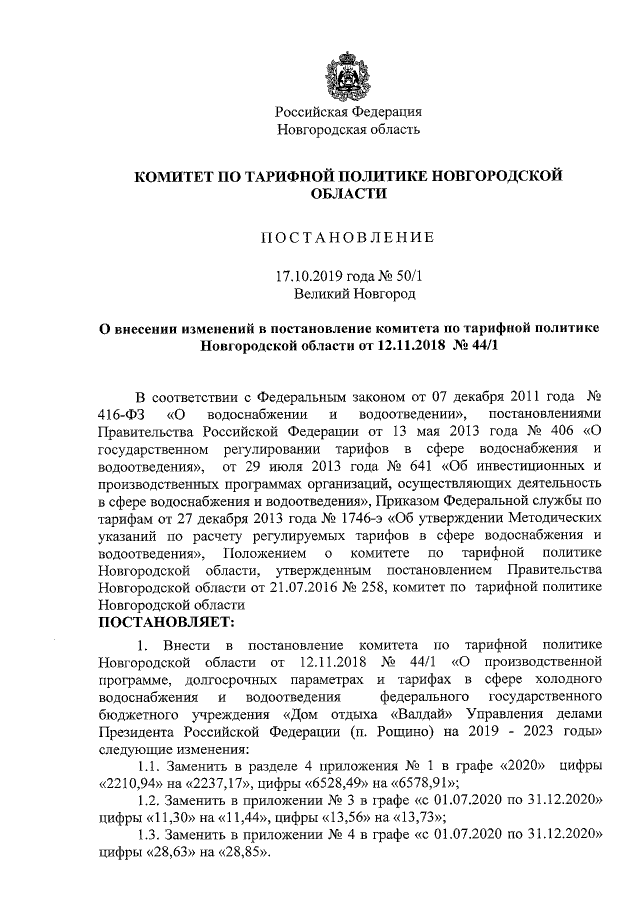 Российская Федерация
Новгородская область

КОМИТЕТ ПО ТАРИФНОЙ ПОЛИТИКЕ НОВГОРОДСКОЙ ОБЛАСТИ

ПОСТАНОВЛЕНИЕ

17.10.2019 года № 50/1
Великий Новгород

О внесении изменений в постановление комитета по тарифной политике Новгородской области от 12.11.2018 № 44/1

В соответствии с Федеральным законом от 07 декабря 2011 года № 416-ФЗ «О водоснабжении и водоотведении», постановлениями Правительства Российской Федерации от 13 мая 2013 года № 406 «О государственном регулировании тарифов в сфере водоснабжения и водоотведения», от 29 июля 2013 года № 641 «Об инвестиционных и производственных программах организаций, осуществляющих деятельность в сфере водоснабжения и водоотведения», Приказом Федеральной службы по тарифам от 27 декабря 2013 года № 1746-э «Об утверждении Методических указаний по расчету регулируемых тарифов в сфере водоснабжения и водоотведения», Положением о комитете по тарифной политике Новгородской области, утвержденным постановлением Правительства Новгородской области от 21.07.2016 № 258, комитет по тарифной политике Новгородской области
ПОСТАНОВЛЯЕТ:

1. Внести в постановление комитета по тарифной политике Новгородской области от 12.11.2018 № 44/1 «О производственной программе, долгосрочных параметрах и тарифах в сфере холодного водоснабжения и водоотведения федерального государственного бюджетного учреждения «Дом отдыха «Валдай» Управления делами Президента Российской Федерации (п. Рощино) на 2019 - 2023 годы» следующие изменения:
1.1. Заменить в разделе 4 приложения № 1 в графе «2020» цифры «2210,94» на «2237,17», цифры «6528,49» на «6578,91»;
1.2. Заменить в приложении № 3 в графе «с 01.07.2020 по 31.12.2020» цифры «11,30» на «11,44», цифры «13,56» на «13,73»;
1.3. Заменить в приложении № 4 в графе «с 01.07.2020 по 31.12.2020» цифры «28,63» на «28,85».